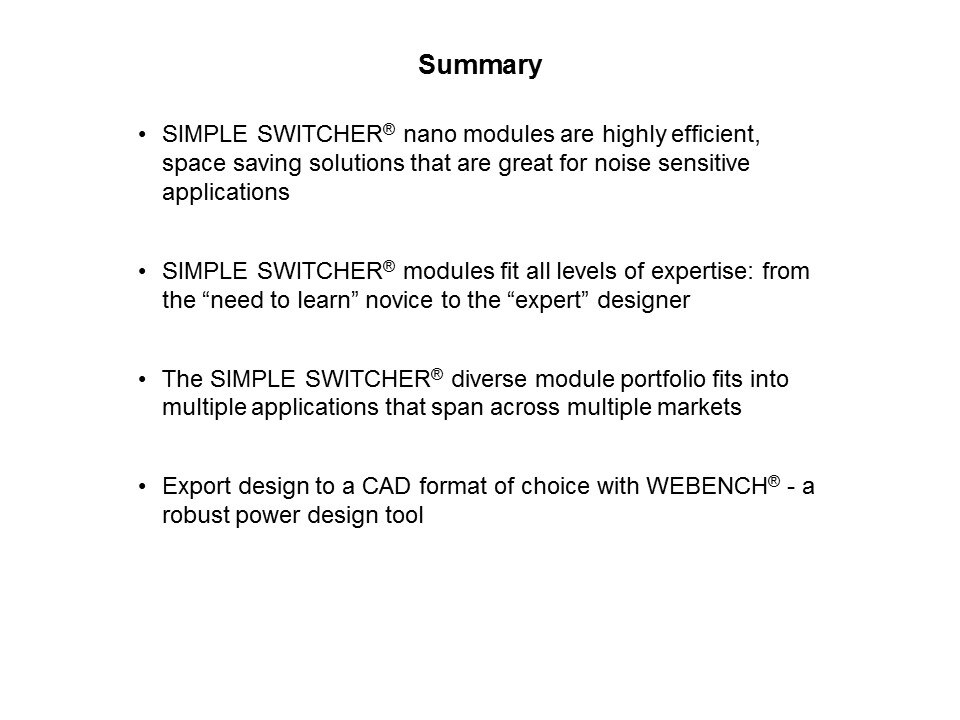 Summary

• SIMPLE SWITCHER® nano modules are highly efficient, space saving solutions that are great for noise sensitive applications

• SIMPLE SWITCHER® modules fit all levels of expertise: from the “need to learn” novice to the “expert” designer

• The SIMPLE SWITCHER® diverse module portfolio fits into multiple applications that span across multiple markets

• Export design to a CAD format of choice with WEBENCH® - a robust power design tool